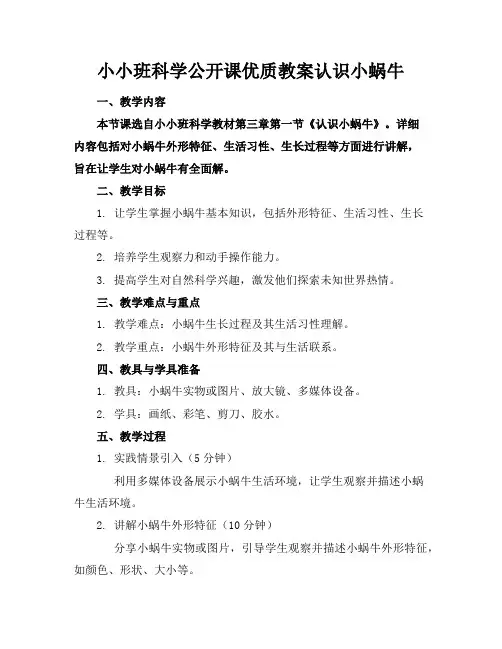 小小班科学公开课优质教案认识小蜗牛

一、教学内容

本节课选自小小班科学教材第三章第一节《认识小蜗牛》。详细内容包括对小蜗牛外形特征、生活习性、生长过程等方面进行讲解，旨在让学生对小蜗牛有全面解。

二、教学目标

1. 让学生掌握小蜗牛基本知识，包括外形特征、生活习性、生长过程等。

2. 培养学生观察力和动手操作能力。

3. 提高学生对自然科学兴趣，激发他们探索未知世界热情。

三、教学难点与重点

1. 教学难点：小蜗牛生长过程及其生活习性理解。

2. 教学重点：小蜗牛外形特征及其与生活联系。

四、教具与学具准备

1. 教具：小蜗牛实物或图片、放大镜、多媒体设备。

2. 学具：画纸、彩笔、剪刀、胶水。

五、教学过程

1. 实践情景引入（5 分钟）

利用多媒体设备展示小蜗牛生活环境，让学生观察并描述小蜗牛生活环境。

2. 讲解小蜗牛外形特征（10 分钟）

分享小蜗牛实物或图片，引导学生观察并描述小蜗牛外形特征，如颜色、形状、大小等。